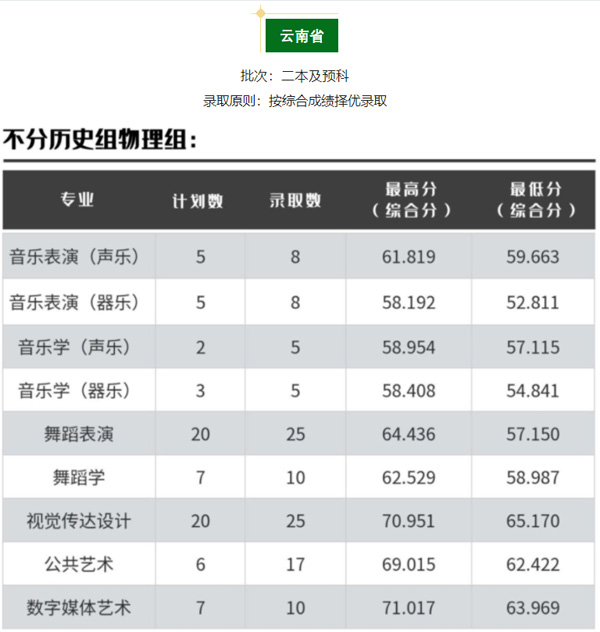 云南省

批次：二本及预科

录取原则：按综合成绩择优录取

不分历史组物理组：

| 专业 | 计划数 | 录取数 | 最高分（综合分） | 最低分（综合分） |
|---|---|---|---|---|
| 音乐表演（声乐） | 5 | 8 | 61.819 | 59.663 |
| 音乐表演（器乐） | 5 | 8 | 58.192 | 52.811 |
| 音乐学（声乐） | 2 | 5 | 58.954 | 57.115 |
| 音乐学（器乐） | 3 | 5 | 58.408 | 54.841 |
| 舞蹈表演 | 20 | 25 | 64.436 | 57.150 |
| 舞蹈学 | 7 | 10 | 62.529 | 58.987 |
| 视觉传达设计 | 20 | 25 | 70.951 | 65.170 |
| 公共艺术 | 6 | 17 | 69.015 | 62.422 |
| 数字媒体艺术 | 7 | 10 | 71.017 | 63.969 |